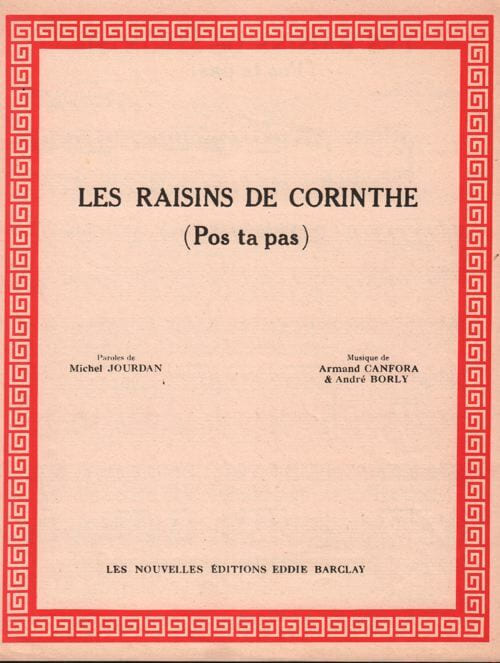 LES RAISINS DE CORINTHE
(Pos ta pas)

Paroles de
Michel JOURDAN

Musique de
Armand CANFORA
& André BORLY

LES NOUVELLES ÉDITIONS EDDIE BARCLAY